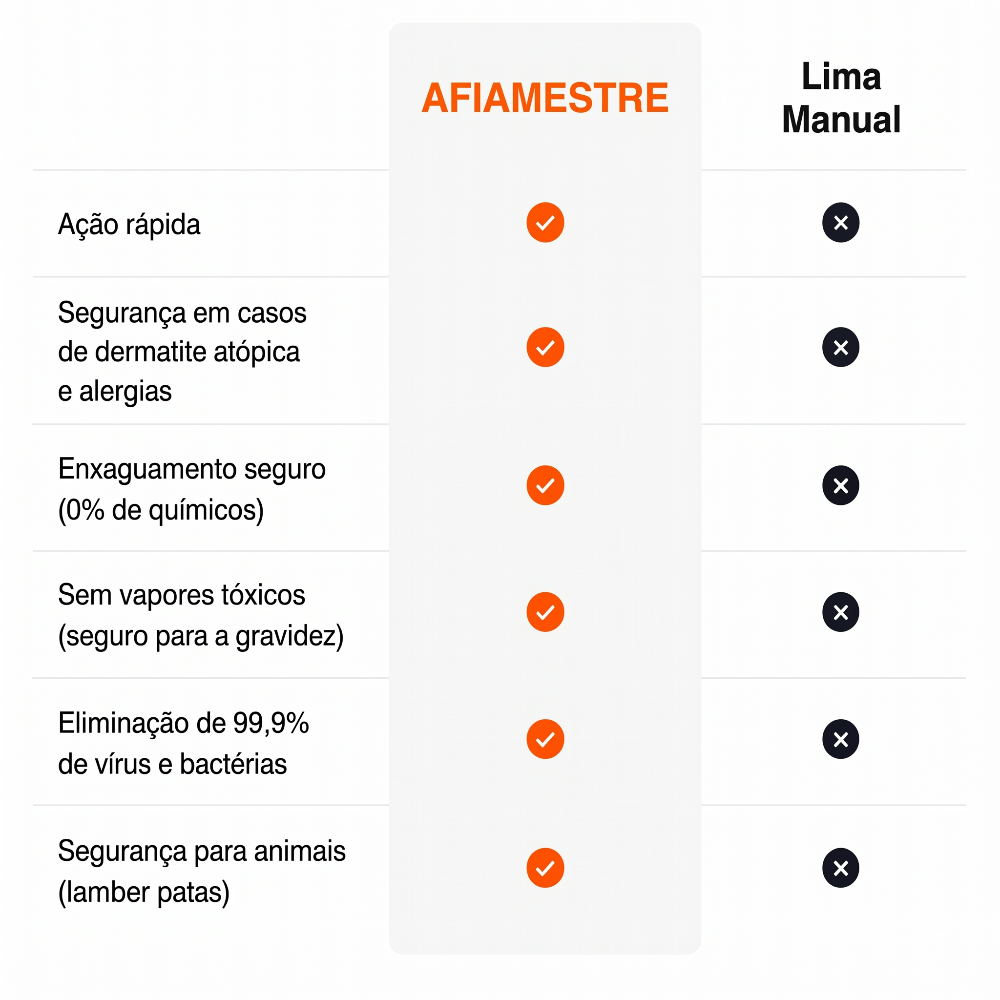 | | AFIAMESTRE | Lima Manual |
|---|---|---|
| Ação rápida | ✓ | ✕ |
| Segurança em casos de dermatite atópica e alergias | ✓ | ✕ |
| Enxaguamento seguro (0% de químicos) | ✓ | ✕ |
| Sem vapores tóxicos (seguro para a gravidez) | ✓ | ✕ |
| Eliminação de 99,9% de vírus e bactérias | ✓ | ✕ |
| Segurança para animais (lamber patas) | ✓ | ✕ |